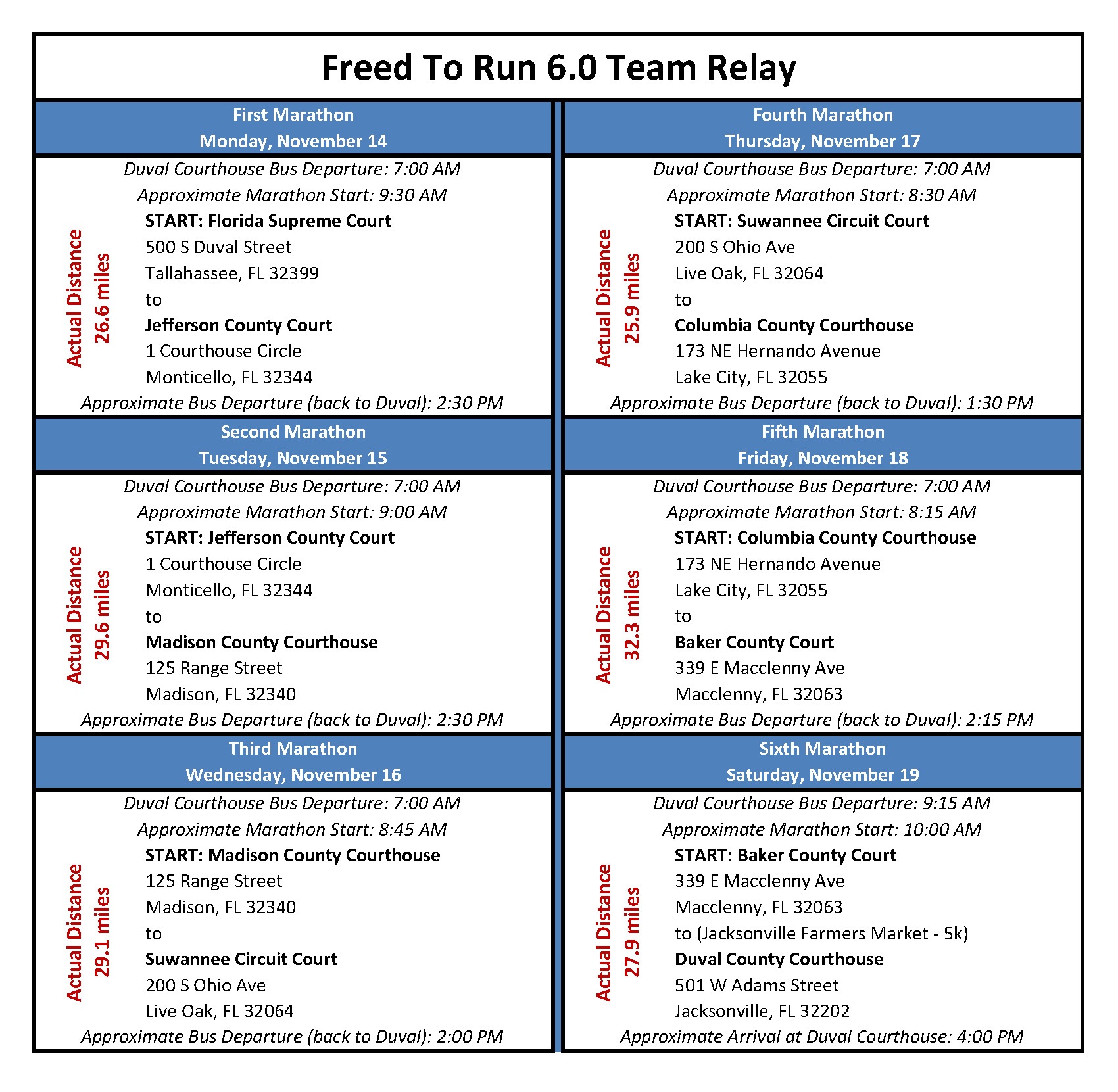 Freed To Run 6.0 Team Relay

First Marathon
Monday, November 14

Duval Courthouse Bus Departure: 7:00 AM
Approximate Marathon Start: 9:30 AM
Actual Distance 26.6 miles
START: Florida Supreme Court
500 S Duval Street
Tallahassee, FL 32399
to
Jefferson County Court
1 Courthouse Circle
Monticello, FL 32344
Approximate Bus Departure (back to Duval): 2:30 PM

Second Marathon
Tuesday, November 15

Duval Courthouse Bus Departure: 7:00 AM
Approximate Marathon Start: 9:00 AM
Actual Distance 29.6 miles
START: Jefferson County Court
1 Courthouse Circle
Monticello, FL 32344
to
Madison County Courthouse
125 Range Street
Madison, FL 32340
Approximate Bus Departure (back to Duval): 2:30 PM

Third Marathon
Wednesday, November 16

Duval Courthouse Bus Departure: 7:00 AM
Approximate Marathon Start: 8:45 AM
Actual Distance 29.1 miles
START: Madison County Courthouse
125 Range Street
Madison, FL 32340
to
Suwannee Circuit Court
200 S Ohio Ave
Live Oak, FL 32064
Approximate Bus Departure (back to Duval): 2:00 PM

Fourth Marathon
Thursday, November 17

Duval Courthouse Bus Departure: 7:00 AM
Approximate Marathon Start: 8:30 AM
Actual Distance 25.9 miles
START: Suwannee Circuit Court
200 S Ohio Ave
Live Oak, FL 32064
to
Columbia County Courthouse
173 NE Hernando Avenue
Lake City, FL 32055
Approximate Bus Departure (back to Duval): 1:30 PM

Fifth Marathon
Friday, November 18

Duval Courthouse Bus Departure: 7:00 AM
Approximate Marathon Start: 8:15 AM
Actual Distance 32.3 miles
START: Columbia County Courthouse
173 NE Hernando Avenue
Lake City, FL 32055
to
Baker County Court
339 E Macclenny Ave
Macclenny, FL 32063
Approximate Bus Departure (back to Duval): 2:15 PM

Sixth Marathon
Saturday, November 19

Duval Courthouse Bus Departure: 9:15 AM
Approximate Marathon Start: 10:00 AM
Actual Distance 27.9 miles
START: Baker County Court
339 E Macclenny Ave
Macclenny, FL 32063
to (Jacksonville Farmers Market - 5k)
Duval County Courthouse
501 W Adams Street
Jacksonville, FL 32202
Approximate Arrival at Duval Courthouse: 4:00 PM